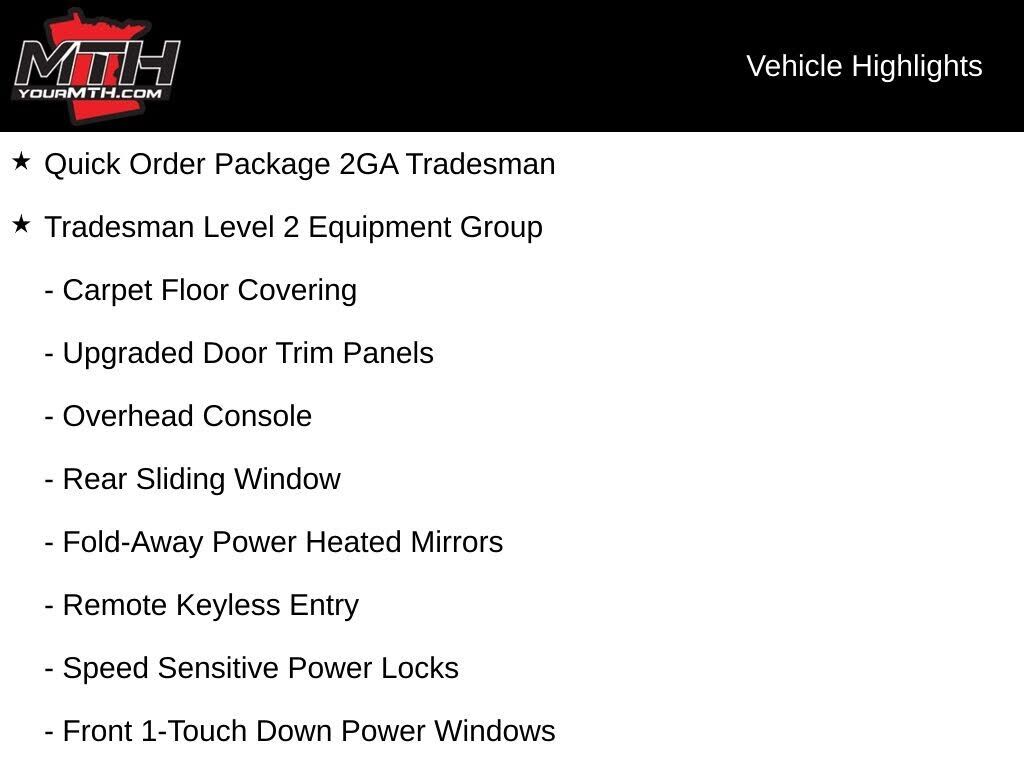 MTH
YOURMTH.COM

Vehicle Highlights

★ Quick Order Package 2GA Tradesman

★ Tradesman Level 2 Equipment Group

- Carpet Floor Covering

- Upgraded Door Trim Panels

- Overhead Console

- Rear Sliding Window

- Fold-Away Power Heated Mirrors

- Remote Keyless Entry

- Speed Sensitive Power Locks

- Front 1-Touch Down Power Windows